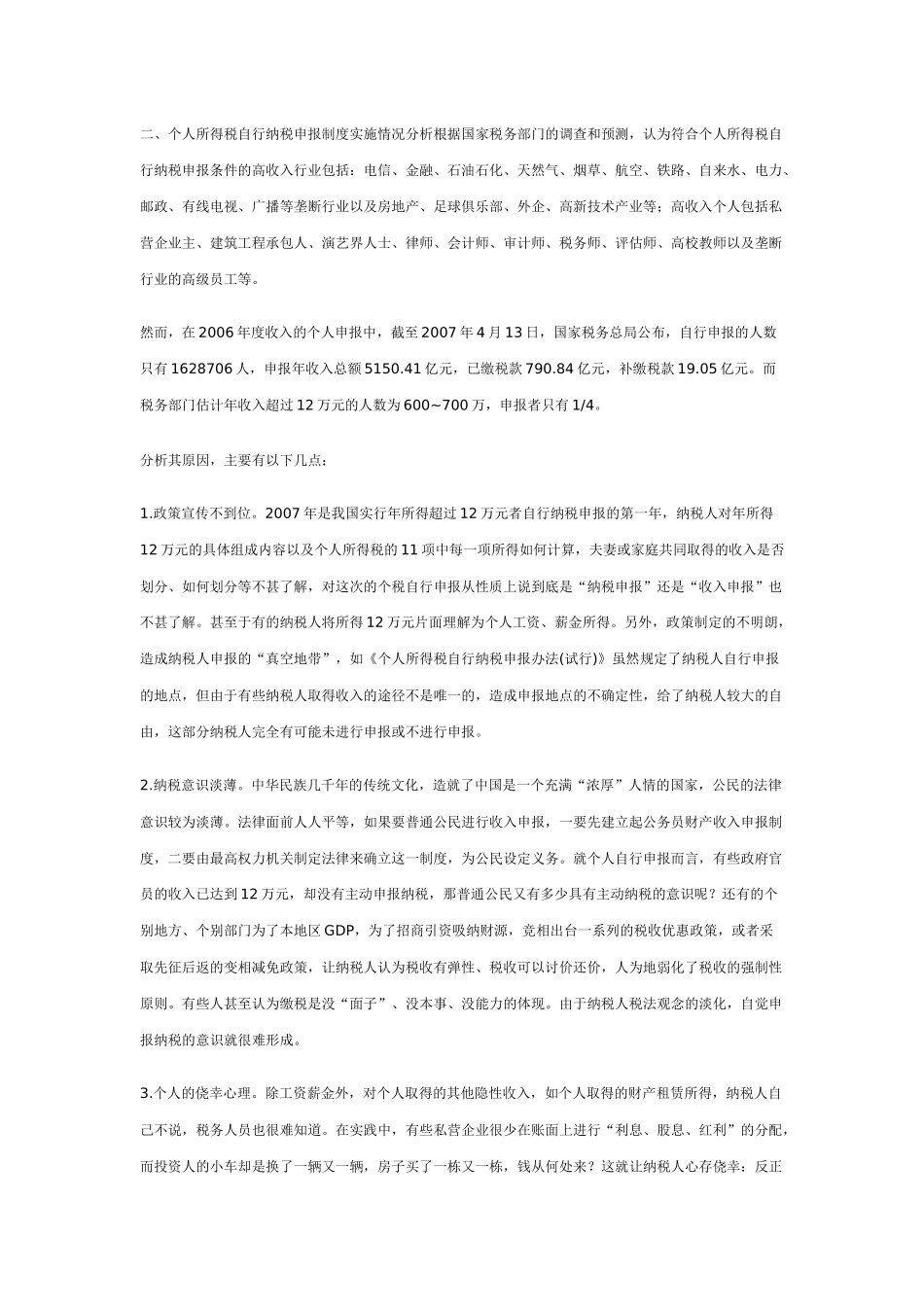 二、个人所得税自行纳税申报制度实施情况分析根据国家税务部门的调查和预测，认为符合个人所得税自行纳税申报条件的高收入行业包括：电信、金融、石油石化、天然气、烟草、航空、铁路、自来水、电力、邮政、有线电视、广播等垄断行业以及房地产、足球俱乐部、外企、高新技术产业等；高收入个人包括私营企业主、建筑工程承包人、演艺界人士、律师、会计师、审计师、税务师、评估师、高校教师以及垄断行业的高级员工等。

然而，在2006年度收入的个人申报中，截至2007年4月13日，国家税务总局公布，自行申报的人数只有1628706人，申报年收入总额5150.41亿元，已缴税款790.84亿元，补缴税款19.05亿元。而税务部门估计年收入超过12万元的人数为600~700万，申报者只有1/4。

分析其原因，主要有以下几点：

1.政策宣传不到位。2007年是我国实行年所得超过12万元者自行纳税申报的第一年，纳税人对年所得12万元的具体组成内容以及个人所得税的11项中每一项所得如何计算，夫妻或家庭共同取得的收入是否划分、如何划分等不甚了解，对这次的个税自行申报从性质上说到底是“纳税申报”还是“收入申报”也不甚了解。甚至于有的纳税人将所得12万元片面理解为个人工资、薪金所得。另外，政策制定的不明朗，造成纳税人申报的“真空地带”，如《个人所得税自行纳税申报办法(试行)》虽然规定了纳税人自行申报的地点，但由于有些纳税人取得收入的途径不是唯一的，造成申报地点的不确定性，给了纳税人较大的自由，这部分纳税人完全有可能未进行申报或不进行申报。

2.纳税意识淡薄。中华民族几千年的传统文化，造就了中国是一个充满“浓厚”人情的国家，公民的法律意识较为淡薄。法律面前人人平等，如果要普通公民进行收入申报，一要先建立起公务员财产收入申报制度，二要由最高权力机关制定法律来确立这一制度，为公民设定义务。就个人自行申报而言，有些政府官员的收入已达到12万元，却没有主动申报纳税，那普通公民又有多少具有主动纳税的意识呢？还有的个别地方、个别部门为了本地区GDP，为了招商引资吸纳财源，竞相出台一系列的税收优惠政策，或者采取先征后返的变相减免政策，让纳税人认为税收有弹性、税收可以讨价还价，人为地弱化了税收的强制性原则。有些人甚至认为缴税是没“面子”、没本事、没能力的体现。由于纳税人税法观念的淡化，自觉申报纳税的意识就很难形成。

3.个人的侥幸心理。除工资薪金外，对个人取得的其他隐性收入，如个人取得的财产租赁所得，纳税人自己不说，税务人员也很难知道。在实践中，有些私营企业很少在账面上进行“利息、股息、红利”的分配，而投资人的小车却是换了一辆又一辆，房子买了一栋又一栋，钱从何处来？这就让纳税人心存侥幸：反正